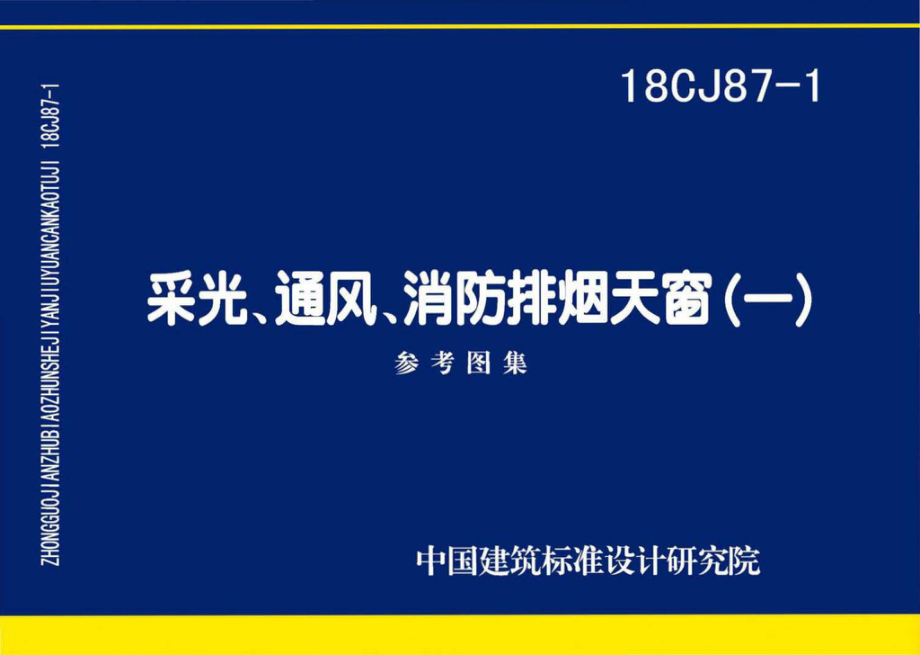 ZHONGGUOJIANZHUBIAOZHUNSHEJIYANJIUYUANCANKAOTUJI 18CJ87-1

18CJ87-1

采光、通风、消防排烟天窗(一)

参考图集

中国建筑标准设计研究院